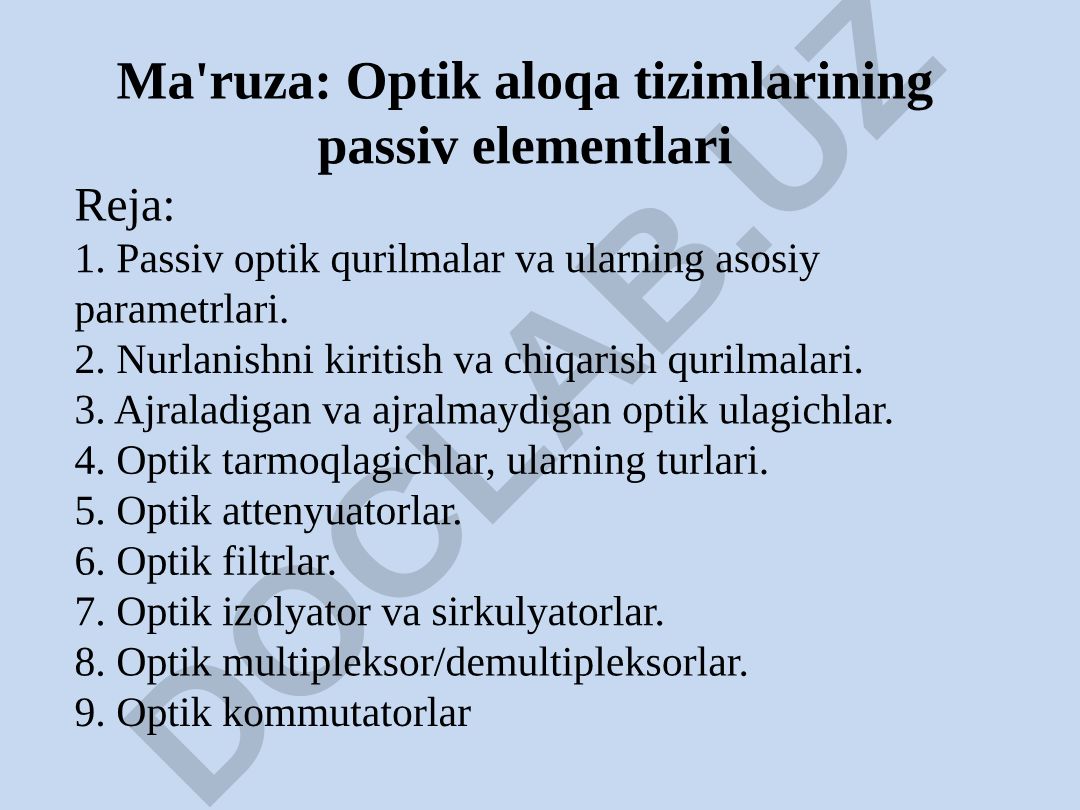 Ma'ruza: Optik aloqa tizimlarining passiv elementlari

Reja:
1. Passiv optik qurilmalar va ularning asosiy parametrlari.
2. Nurlanishni kiritish va chiqarish qurilmalari.
3. Ajraladigan va ajralmaydigan optik ulagichlar.
4. Optik tarmoqlagichlar, ularning turlari.
5. Optik attenyuatorlar.
6. Optik filtrlar.
7. Optik izolyator va sirkulyatorlar.
8. Optik multipleksor/demultipleksorlar.
9. Optik kommutatorlar

DOCLAB.UZ